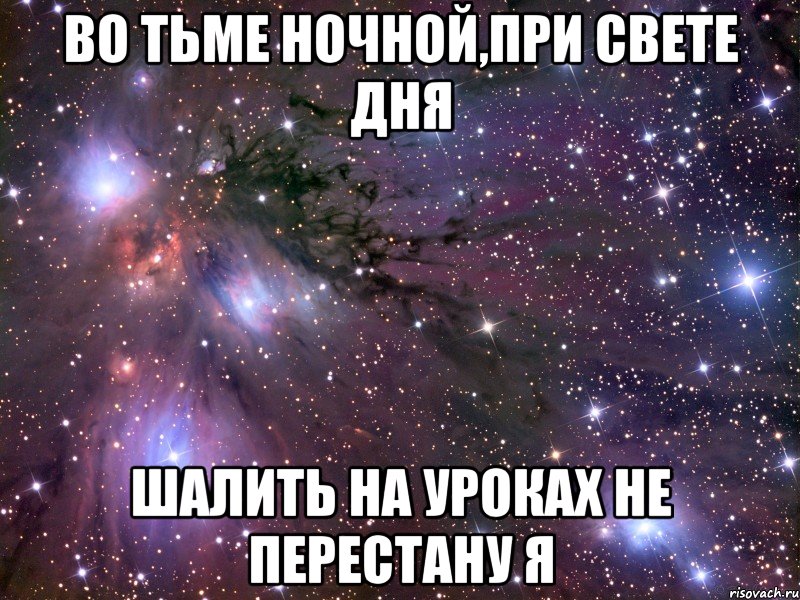 ВО ТЬМЕ НОЧНОЙ,ПРИ СВЕТЕ ДНЯ

ШАЛИТЬ НА УРОКАХ НЕ ПЕРЕСТАНУ Я

risovach.ru